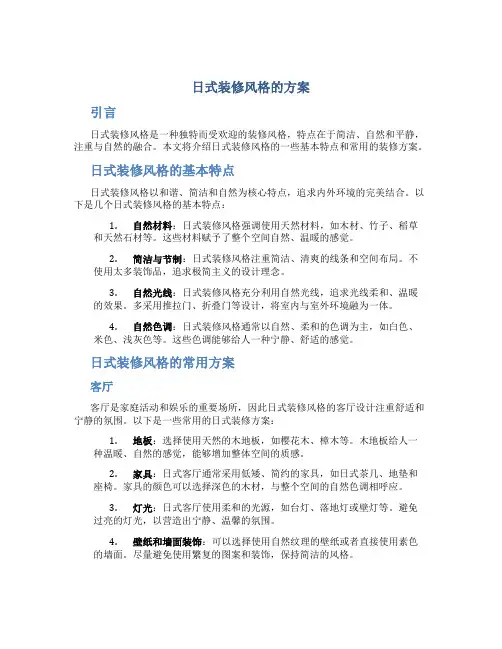 日式装修风格的方案

引言

日式装修风格是一种独特而受欢迎的装修风格，特点在于简洁、自然和平静，注重与自然的融合。本文将介绍日式装修风格的一些基本特点和常用的装修方案。

日式装修风格的基本特点

日式装修风格以和谐、简洁和自然为核心特点，追求内外环境的完美结合。以下是几个日式装修风格的基本特点：

1. 自然材料：日式装修风格强调使用天然材料，如木材、竹子、稻草和天然石材等。这些材料赋予了整个空间自然、温暖的感觉。

2. 简洁与节制：日式装修风格注重简洁、清爽的线条和空间布局。不使用太多装饰品，追求极简主义的设计理念。

3. 自然光线：日式装修风格充分利用自然光线，追求光线柔和、温暖的效果。多采用推拉门、折叠门等设计，将室内与室外环境融为一体。

4. 自然色调：日式装修风格通常以自然、柔和的色调为主，如白色、米色、浅灰色等。这些色调能够给人一种宁静、舒适的感觉。

日式装修风格的常用方案

客厅

客厅是家庭活动和娱乐的重要场所，因此日式装修风格的客厅设计注重舒适和宁静的氛围。以下是一些常用的日式装修方案：

1. 地板：选择使用天然的木地板，如樱花木、樟木等。木地板给人一种温暖、自然的感觉，能够增加整体空间的质感。

2. 家具：日式客厅通常采用低矮、简约的家具，如日式茶几、地垫和座椅。家具的颜色可以选择深色的木材，与整个空间的自然色调相呼应。

3. 灯光：日式客厅使用柔和的光源，如台灯、落地灯或壁灯等。避免过亮的灯光，以营造出宁静、温馨的氛围。

4. 壁纸和墙面装饰：可以选择使用自然纹理的壁纸或者直接使用素色的墙面。尽量避免使用繁复的图案和装饰，保持简洁的风格。